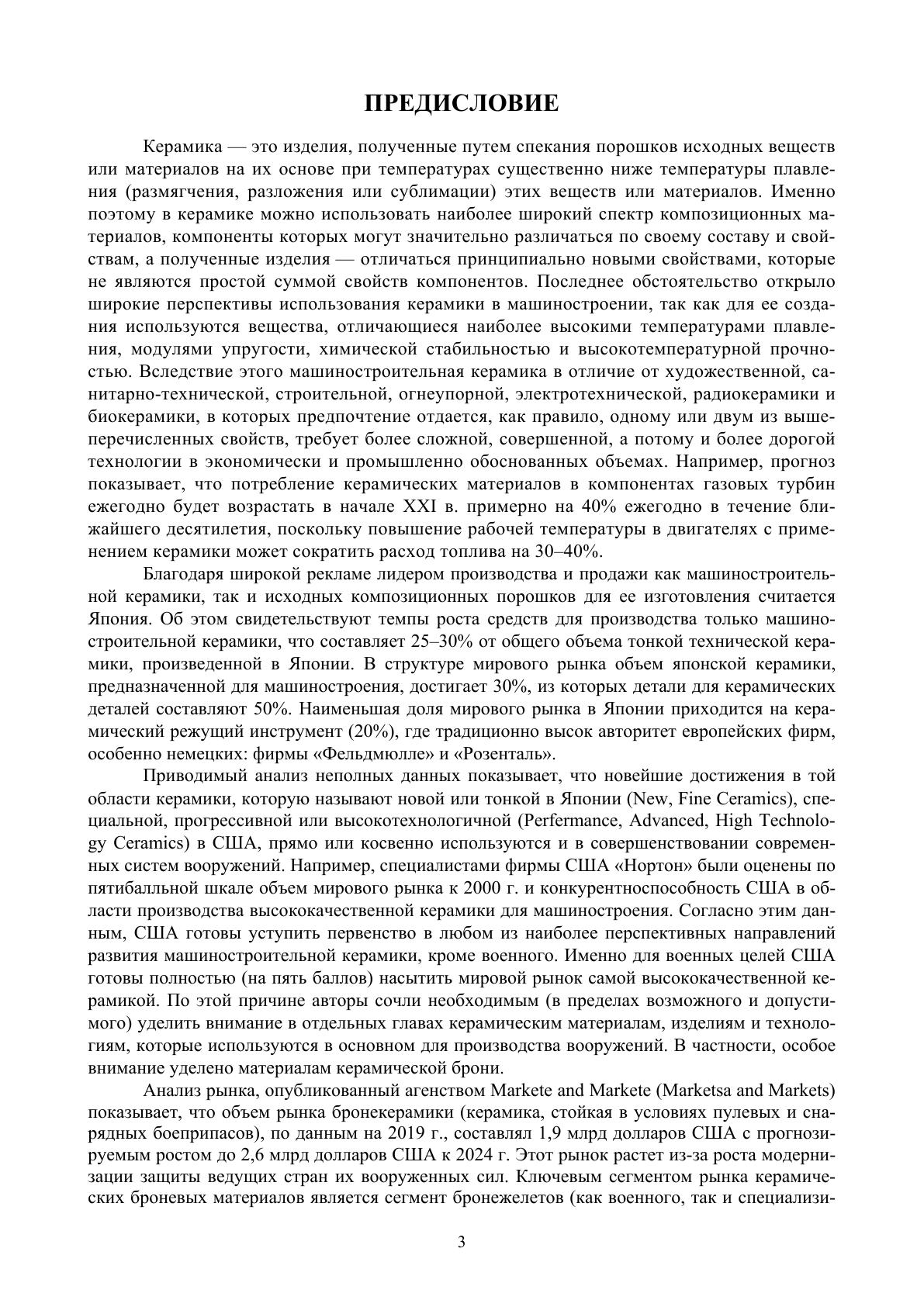 ПРЕДИСЛОВИЕ

Керамика — это изделия, полученные путем спекания порошков исходных веществ или материалов на их основе при температурах существенно ниже температуры плавления (размягчения, разложения или сублимации) этих веществ или материалов. Именно поэтому в керамике можно использовать наиболее широкий спектр композиционных материалов, компоненты которых могут значительно различаться по своему составу и свойствам, а полученные изделия — отличаться принципиально новыми свойствами, которые не являются простой суммой свойств компонентов. Последнее обстоятельство открыло широкие перспективы использования керамики в машиностроении, так как для ее создания используются вещества, отличающиеся наиболее высокими температурами плавления, модулями упругости, химической стабильностью и высокотемпературной прочностью. Вследствие этого машиностроительная керамика в отличие от художественной, санитарно-технической, строительной, огнеупорной, электротехнической, радиокерамики и биокерамики, в которых предпочтение отдается, как правило, одному или двум из вышеперечисленных свойств, требует более сложной, совершенной, а потому и более дорогой технологии в экономически и промышленно обоснованных объемах. Например, прогноз показывает, что потребление керамических материалов в компонентах газовых турбин ежегодно будет возрастать в начале XXI в. примерно на 40% ежегодно в течение ближайшего десятилетия, поскольку повышение рабочей температуры в двигателях с применением керамики может сократить расход топлива на 30–40%.

Благодаря широкой рекламе лидером производства и продажи как машиностроительной керамики, так и исходных композиционных порошков для ее изготовления считается Япония. Об этом свидетельствуют темпы роста средств для производства только машиностроительной керамики, что составляет 25–30% от общего объема тонкой технической керамики, произведенной в Японии. В структуре мирового рынка объем японской керамики, предназначенной для машиностроения, достигает 30%, из которых детали для керамических деталей составляют 50%. Наименьшая доля мирового рынка в Японии приходится на керамический режущий инструмент (20%), где традиционно высок авторитет европейских фирм, особенно немецких: фирмы «Фельдмюлле» и «Розенталь».

Приводимый анализ неполных данных показывает, что новейшие достижения в той области керамики, которую называют новой или тонкой в Японии (New, Fine Ceramics), специальной, прогрессивной или высокотехнологичной (Perfermance, Advanced, High Technology Ceramics) в США, прямо или косвенно используются и в совершенствовании современных систем вооружений. Например, специалистами фирмы США «Нортон» были оценены по пятибалльной шкале объем мирового рынка к 2000 г. и конкурентноспособность США в области производства высококачественной керамики для машиностроения. Согласно этим данным, США готовы уступить первенство в любом из наиболее перспективных направлений развития машиностроительной керамики, кроме военного. Именно для военных целей США готовы полностью (на пять баллов) насытить мировой рынок самой высококачественной керамикой. По этой причине авторы сочли необходимым (в пределах возможного и допустимого) уделить внимание в отдельных главах керамическим материалам, изделиям и технологиям, которые используются в основном для производства вооружений. В частности, особое внимание уделено материалам керамической брони.

Анализ рынка, опубликованный агенством Markete and Markete (Marketsa and Markets) показывает, что объем рынка бронекерамики (керамика, стойкая в условиях пулевых и снарядных боеприпасов), по данным на 2019 г., составлял 1,9 млрд долларов США с прогнозируемым ростом до 2,6 млрд долларов США к 2024 г. Этот рынок растет из-за роста модернизации защиты ведущих стран их вооруженных сил. Ключевым сегментом рынка керамических броневых материалов является сегмент бронежелетов (как военного, так и специализи-

3